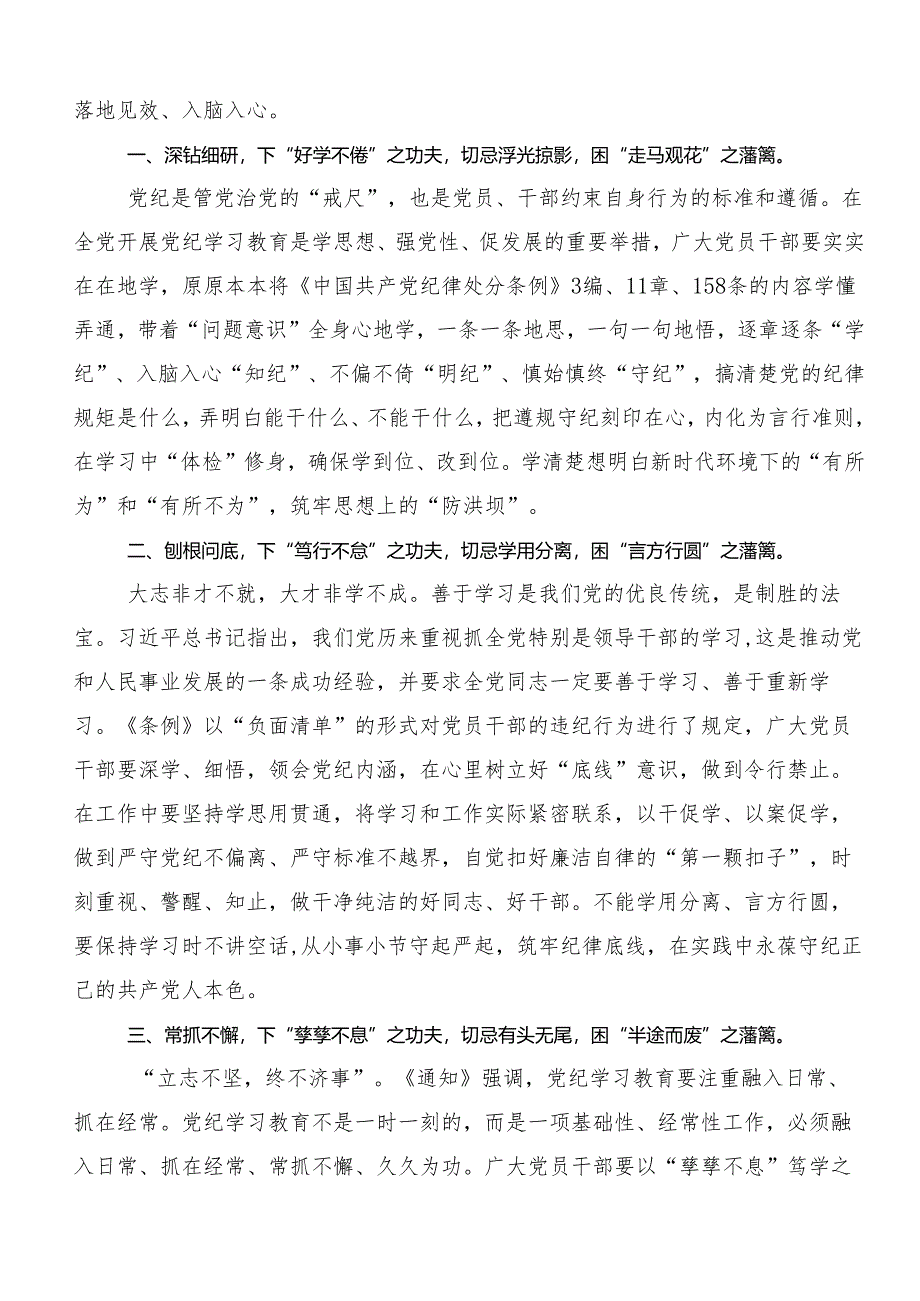 落地见效、入脑入心。

一、深钻细研，下“好学不倦”之功夫，切忌浮光掠影，困“走马观花”之藩篱。

党纪是管党治党的“戒尺”，也是党员、干部约束自身行为的标准和遵循。在全党开展党纪学习教育是学思想、强党性、促发展的重要举措，广大党员干部要实实在在地学，原原本本将《中国共产党纪律处分条例》3编、11章、158条的内容学懂弄通，带着“问题意识”全身心地学，一条一条地思，一句一句地悟，逐章逐条“学纪”、入脑入心“知纪”、不偏不倚“明纪”、慎始慎终“守纪”，搞清楚党的纪律规矩是什么，弄明白能干什么、不能干什么，把遵规守纪刻印在心，内化为言行准则，在学习中“体检”修身，确保学到位、改到位。学清楚想明白新时代环境下的“有所为”和“有所不为”，筑牢思想上的“防洪坝”。

二、刨根问底，下“笃行不怠”之功夫，切忌学用分离，困“言方行圆”之藩篱。

大志非才不就，大才非学不成。善于学习是我们党的优良传统，是制胜的法宝。习近平总书记指出，我们党历来重视抓全党特别是领导干部的学习，这是推动党和人民事业发展的一条成功经验，并要求全党同志一定要善于学习、善于重新学习。《条例》以“负面清单”的形式对党员干部的违纪行为进行了规定，广大党员干部要深学、细悟，领会党纪内涵，在心里树立好“底线”意识，做到令行禁止。在工作中要坚持学思用贯通，将学习和工作实际紧密联系，以干促学、以案促学，做到严守党纪不偏离、严守标准不越界，自觉扣好廉洁自律的“第一颗扣子”，时刻重视、警醒、知止，做干净纯洁的好同志、好干部。不能学用分离、言方行圆，要保持学习时不讲空话,从小事小节守起严起，筑牢纪律底线，在实践中永葆守纪正己的共产党人本色。

三、常抓不懈，下“孳孳不息”之功夫，切忌有头无尾，困“半途而废”之藩篱。

“立志不坚，终不济事”。《通知》强调，党纪学习教育要注重融入日常、抓在经常。党纪学习教育不是一时一刻的，而是一项基础性、经常性工作，必须融入日常、抓在经常、常抓不懈、久久为功。广大党员干部要以“孳孳不息”笃学之